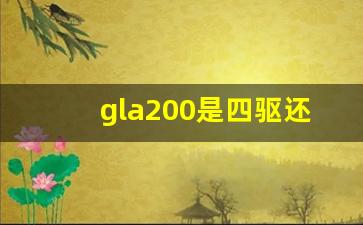 gla200是四驱还